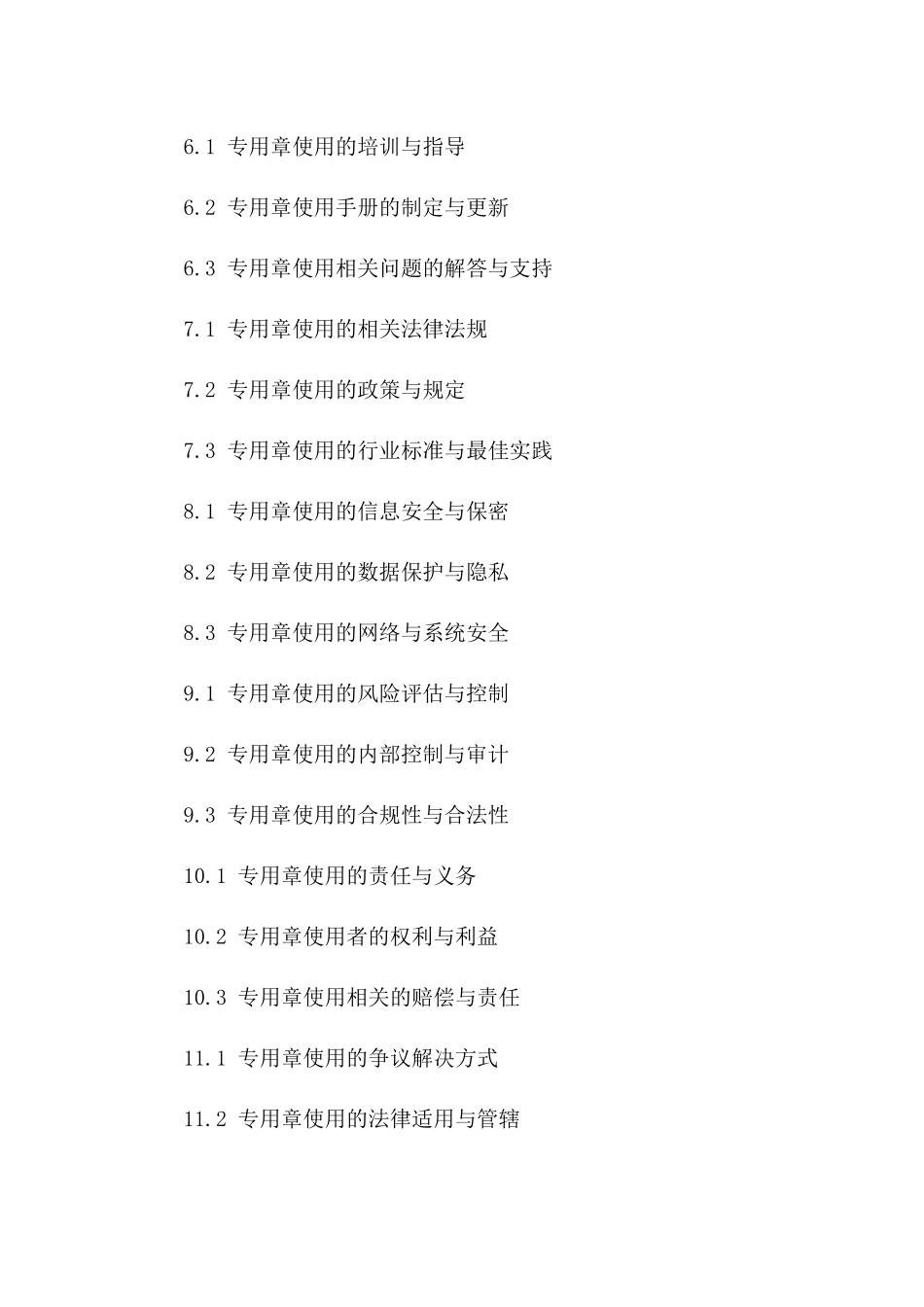 6.1 专用章使用的培训与指导

6.2 专用章使用手册的制定与更新

6.3 专用章使用相关问题的解答与支持

7.1 专用章使用的相关法律法规

7.2 专用章使用的政策与规定

7.3 专用章使用的行业标准与最佳实践

8.1 专用章使用的信息安全与保密

8.2 专用章使用的数据保护与隐私

8.3 专用章使用的网络与系统安全

9.1 专用章使用的风险评估与控制

9.2 专用章使用的内部控制与审计

9.3 专用章使用的合规性与合法性

10.1 专用章使用的责任与义务

10.2 专用章使用者的权利与利益

10.3 专用章使用相关的赔偿与责任

11.1 专用章使用的争议解决方式

11.2 专用章使用的法律适用与管辖